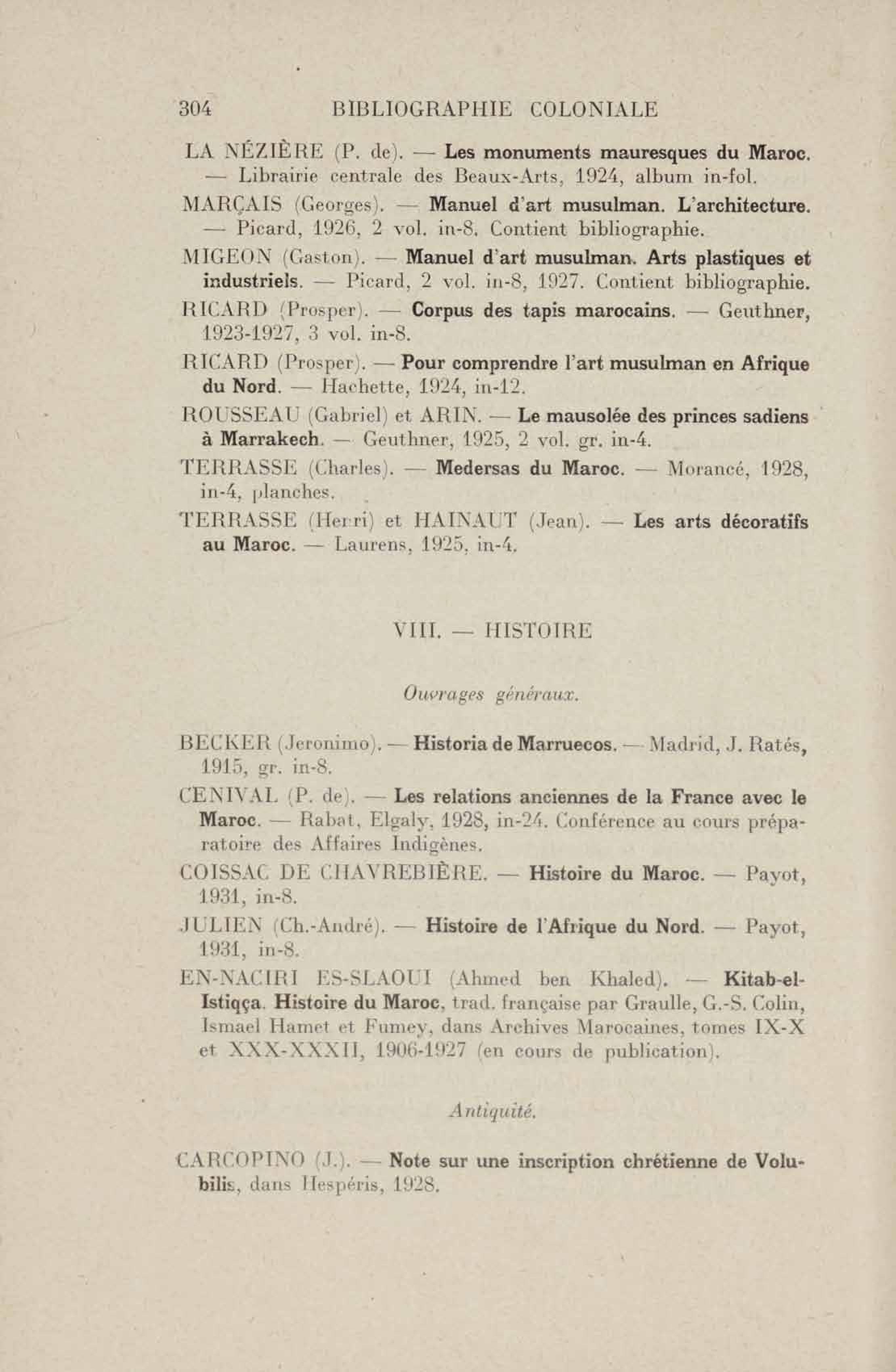 304 BIBLIOGRAPHIE COLONIALE

LA NÉZIÈRE (P. de). — Les monuments mauresques du Maroc. — Librairie centrale des Beaux-Arts, 1924, album in-fol.

MARÇAIS (Georges). — Manuel d'art musulman. L'architecture. — Picard, 1926, 2 vol. in-8. Contient bibliographie.

MIGEON (Gaston). — Manuel d'art musulman. Arts plastiques et industriels. — Picard, 2 vol. in-8, 1927. Contient bibliographie.

RICARD (Prosper). — Corpus des tapis marocains. — Geuthner, 1923-1927, 3 vol. in-8.

RICARD (Prosper). — Pour comprendre l'art musulman en Afrique du Nord. — Hachette, 1924, in-12.

ROUSSEAU (Gabriel) et ARIN. — Le mausolée des princes sadiens à Marrakech. — Geuthner, 1925, 2 vol. gr. in-4.

TERRASSE (Charles). — Medersas du Maroc. — Morancé, 1928, in-4, planches.

TERRASSE (Henri) et HAINAUT (Jean). — Les arts décoratifs au Maroc. — Laurens, 1925, in-4.

VIII. — HISTOIRE

Ouvrages généraux.

BECKER (Jeronimo). — Historia de Marruecos. — Madrid, J. Ratés, 1915, gr. in-8.

CENIVAL (P. de). — Les relations anciennes de la France avec le Maroc. — Rabat, Elgaly, 1928, in-24. Conférence au cours préparatoire des Affaires Indigènes.

COISSAC DE CHAVREBIÈRE. — Histoire du Maroc. — Payot, 1931, in-8.

JULIEN (Ch.-André). — Histoire de l'Afrique du Nord. — Payot, 1931, in-8.

EN-NACIRI ES-SLAOUI (Ahmed ben Khaled). — Kitab-el-Istiqça. Histoire du Maroc, trad. française par Graulle, G.-S. Colin, Ismael Hamet et Fumey, dans Archives Marocaines, tomes IX-X et XXX-XXXII, 1906-1927 (en cours de publication).

Antiquité.

CARCOPINO (J.). — Note sur une inscription chrétienne de Volubilis, dans Hespéris, 1928.